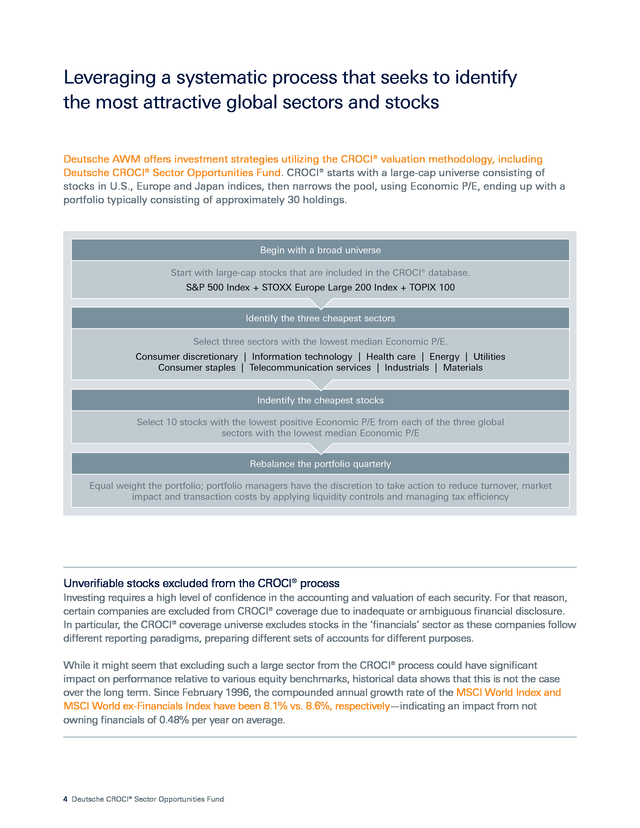 Leveraging a systematic process that seeks to identify the most attractive global sectors and stocks

Deutsche AWM offers investment strategies utilizing the CROCI® valuation methodology, including Deutsche CROCI® Sector Opportunities Fund. CROCI® starts with a large-cap universe consisting of stocks in U.S., Europe and Japan indices, then narrows the pool, using Economic P/E, ending up with a portfolio typically consisting of approximately 30 holdings.

Begin with a broad universe

Start with large-cap stocks that are included in the CROCI® database.
S&P 500 Index + STOXX Europe Large 200 Index + TOPIX 100

Identify the three cheapest sectors

Select three sectors with the lowest median Economic P/E.
Consumer discretionary | Information technology | Health care | Energy | Utilities
Consumer staples | Telecommunication services | Industrials | Materials

Indentify the cheapest stocks

Select 10 stocks with the lowest positive Economic P/E from each of the three global sectors with the lowest median Economic P/E

Rebalance the portfolio quarterly

Equal weight the portfolio; portfolio managers have the discretion to take action to reduce turnover, market impact and transaction costs by applying liquidity controls and managing tax efficiency

Unverifiable stocks excluded from the CROCI® process
Investing requires a high level of confidence in the accounting and valuation of each security. For that reason, certain companies are excluded from CROCI® coverage due to inadequate or ambiguous financial disclosure. In particular, the CROCI® coverage universe excludes stocks in the 'financials' sector as these companies follow different reporting paradigms, preparing different sets of accounts for different purposes.

While it might seem that excluding such a large sector from the CROCI® process could have significant impact on performance relative to various equity benchmarks, historical data shows that this is not the case over the long term. Since February 1996, the compounded annual growth rate of the MSCI World Index and MSCI World ex-Financials Index have been 8.1% vs. 8.6%, respectively—indicating an impact from not owning financials of 0.48% per year on average.

4 Deutsche CROCI® Sector Opportunities Fund